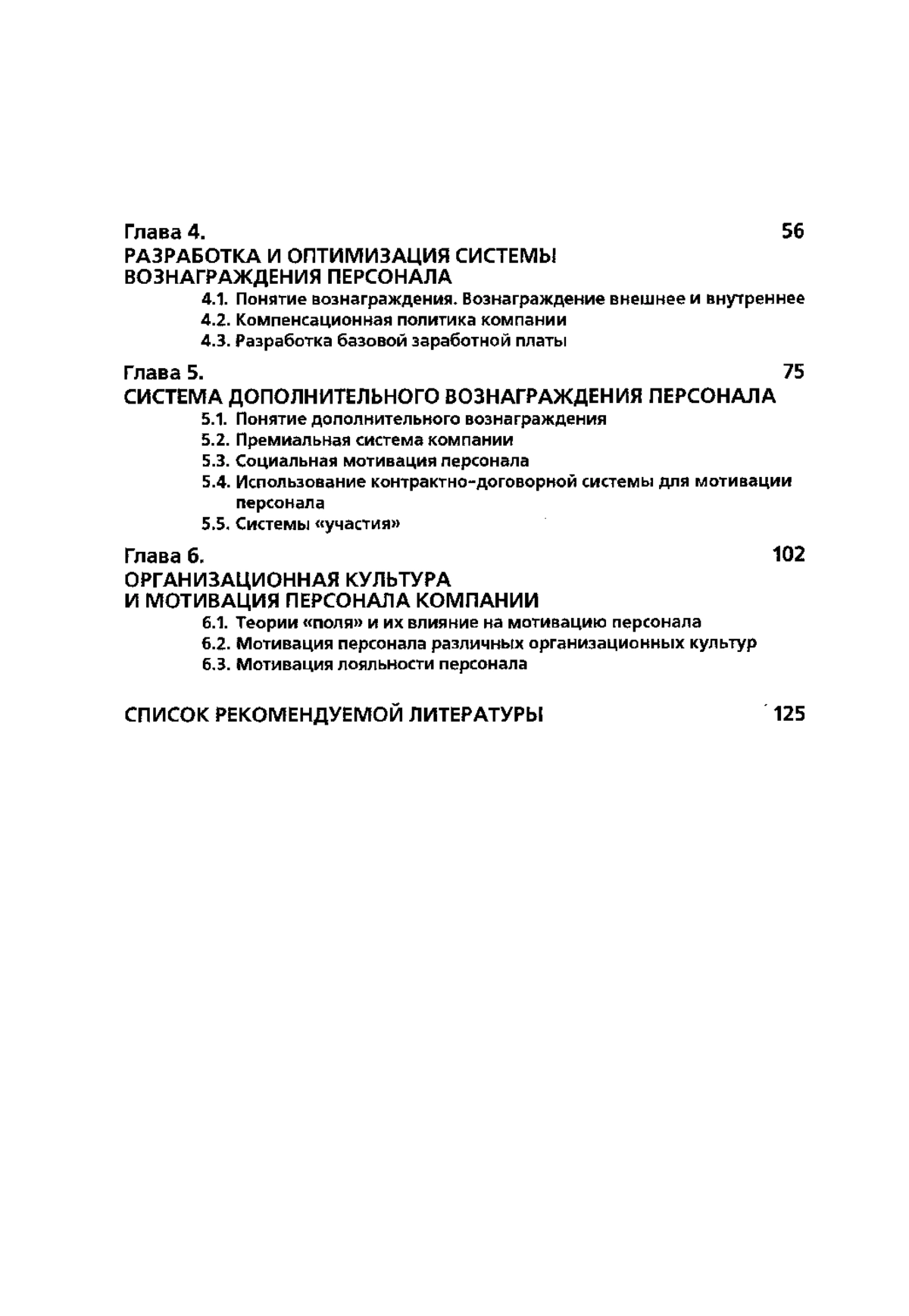 Глава 4. 56
РАЗРАБОТКА И ОПТИМИЗАЦИЯ СИСТЕМЫ ВОЗНАГРАЖДЕНИЯ ПЕРСОНАЛА
4.1. Понятие вознаграждения. Вознаграждение внешнее и внутреннее
4.2. Компенсационная политика компании
4.3. Разработка базовой заработной платы

Глава 5. 75
СИСТЕМА ДОПОЛНИТЕЛЬНОГО ВОЗНАГРАЖДЕНИЯ ПЕРСОНАЛА
5.1. Понятие дополнительного вознаграждения
5.2. Премиальная система компании
5.3. Социальная мотивация персонала
5.4. Использование контрактно-договорной системы для мотивации персонала
5.5. Системы «участия»

Глава 6. 102
ОРГАНИЗАЦИОННАЯ КУЛЬТУРА И МОТИВАЦИЯ ПЕРСОНАЛА КОМПАНИИ
6.1. Теории «поля» и их влияние на мотивацию персонала
6.2. Мотивация персонала различных организационных культур
6.3. Мотивация лояльности персонала

СПИСОК РЕКОМЕНДУЕМОЙ ЛИТЕРАТУРЫ 125